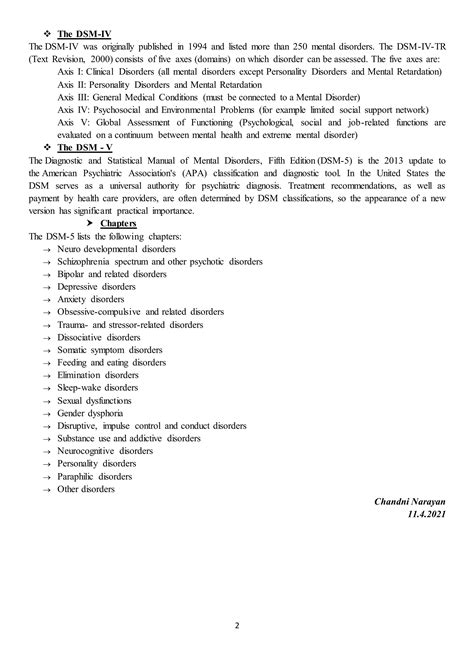 ❖ The DSM-IV

The DSM-IV was originally published in 1994 and listed more than 250 mental disorders. The DSM-IV-TR (Text Revision, 2000) consists of five axes (domains) on which disorder can be assessed. The five axes are:

Axis I: Clinical Disorders (all mental disorders except Personality Disorders and Mental Retardation)

Axis II: Personality Disorders and Mental Retardation

Axis III: General Medical Conditions (must be connected to a Mental Disorder)

Axis IV: Psychosocial and Environmental Problems (for example limited social support network)

Axis V: Global Assessment of Functioning (Psychological, social and job-related functions are evaluated on a continuum between mental health and extreme mental disorder)

❖ The DSM - V

The Diagnostic and Statistical Manual of Mental Disorders, Fifth Edition (DSM-5) is the 2013 update to the American Psychiatric Association's (APA) classification and diagnostic tool. In the United States the DSM serves as a universal authority for psychiatric diagnosis. Treatment recommendations, as well as payment by health care providers, are often determined by DSM classifications, so the appearance of a new version has significant practical importance.

➤ Chapters

The DSM-5 lists the following chapters:

→ Neuro developmental disorders
→ Schizophrenia spectrum and other psychotic disorders
→ Bipolar and related disorders
→ Depressive disorders
→ Anxiety disorders
→ Obsessive-compulsive and related disorders
→ Trauma- and stressor-related disorders
→ Dissociative disorders
→ Somatic symptom disorders
→ Feeding and eating disorders
→ Elimination disorders
→ Sleep-wake disorders
→ Sexual dysfunctions
→ Gender dysphoria
→ Disruptive, impulse control and conduct disorders
→ Substance use and addictive disorders
→ Neurocognitive disorders
→ Personality disorders
→ Paraphilic disorders
→ Other disorders

Chandni Narayan
11.4.2021

2